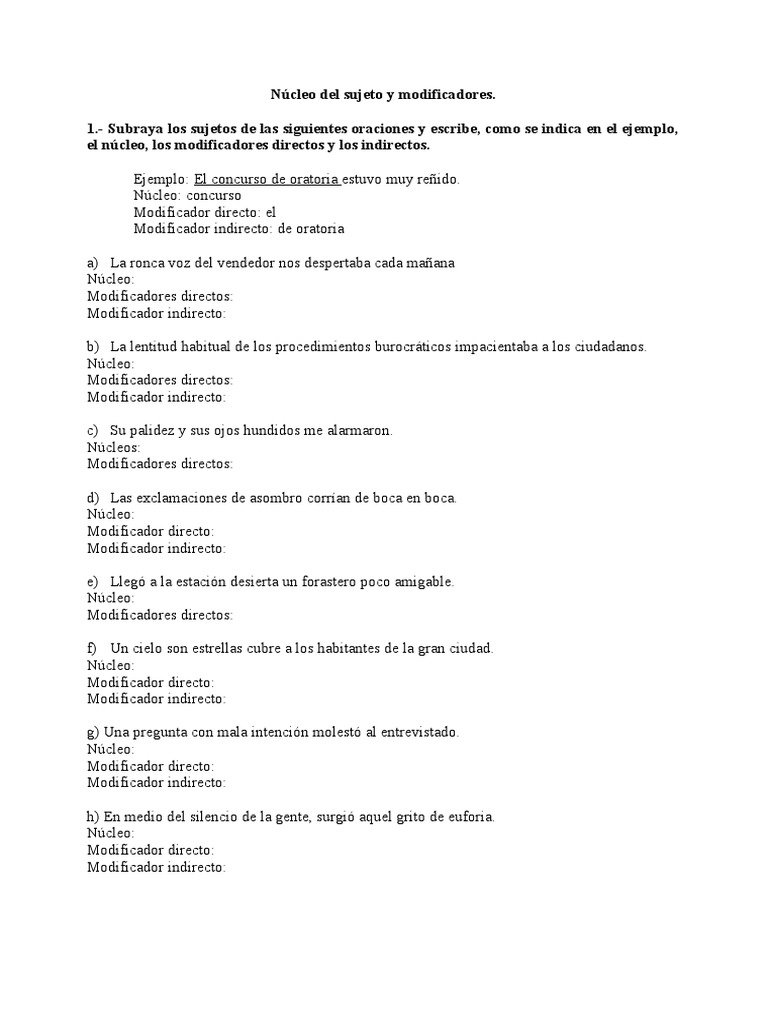 Núcleo del sujeto y modificadores.

1.- Subraya los sujetos de las siguientes oraciones y escribe, como se indica en el ejemplo, el núcleo, los modificadores directos y los indirectos.

Ejemplo: El concurso de oratoria estuvo muy reñido.
Núcleo: concurso
Modificador directo: el
Modificador indirecto: de oratoria

a) La ronca voz del vendedor nos despertaba cada mañana
Núcleo:
Modificadores directos:
Modificador indirecto:

b) La lentitud habitual de los procedimientos burocráticos impacientaba a los ciudadanos.
Núcleo:
Modificadores directos:
Modificador indirecto:

c) Su palidez y sus ojos hundidos me alarmaron.
Núcleos:
Modificadores directos:

d) Las exclamaciones de asombro corrían de boca en boca.
Núcleo:
Modificador directo:
Modificador indirecto:

e) Llegó a la estación desierta un forastero poco amigable.
Núcleo:
Modificadores directos:

f) Un cielo son estrellas cubre a los habitantes de la gran ciudad.
Núcleo:
Modificador directo:
Modificador indirecto:

g) Una pregunta con mala intención molestó al entrevistado.
Núcleo:
Modificador directo:
Modificador indirecto:

h) En medio del silencio de la gente, surgió aquel grito de euforia.
Núcleo:
Modificador directo:
Modificador indirecto: